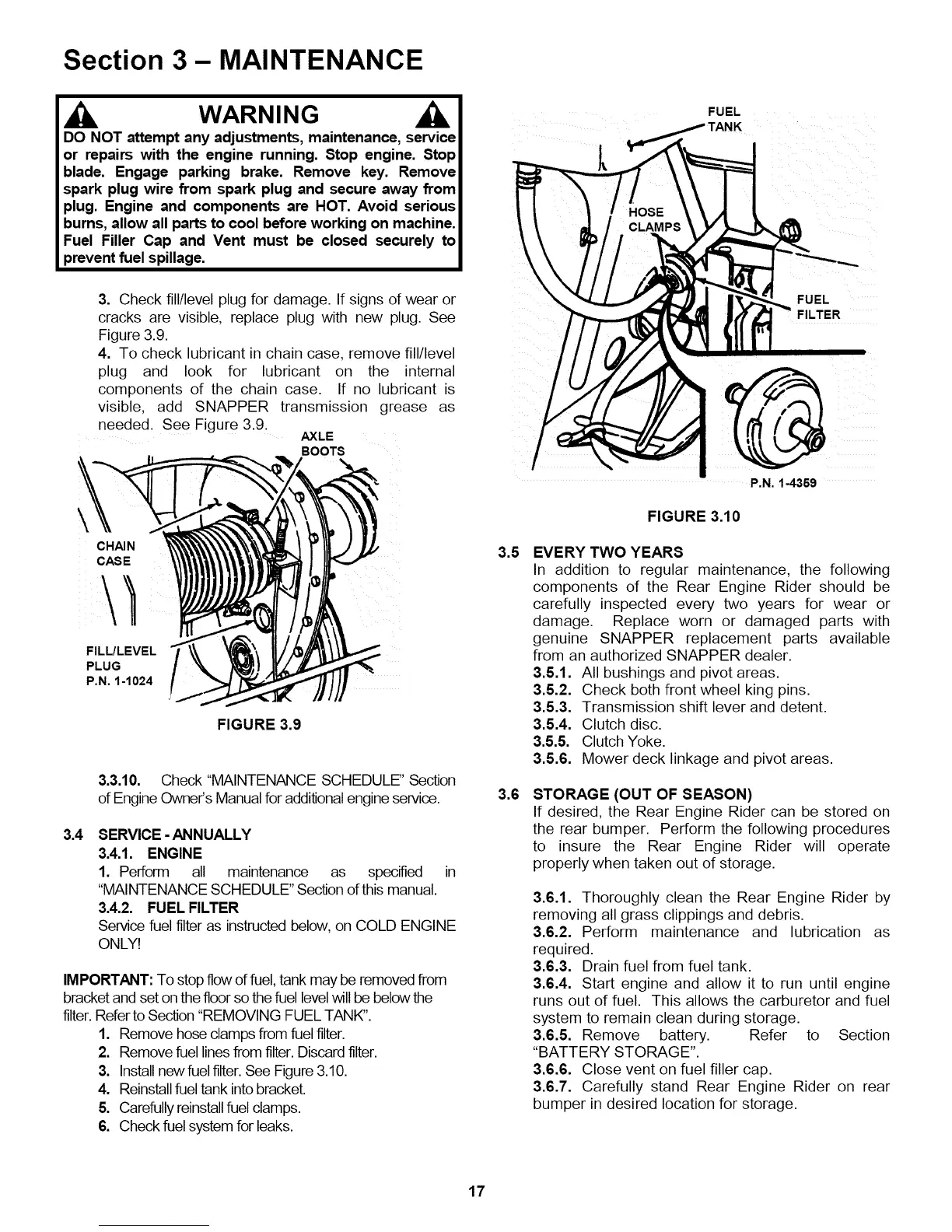 Section 3 – MAINTENANCE

WARNING

DO NOT attempt any adjustments, maintenance, service or repairs with the engine running. Stop engine. Stop blade. Engage parking brake. Remove key. Remove spark plug wire from spark plug and secure away from plug. Engine and components are HOT. Avoid serious burns, allow all parts to cool before working on machine. Fuel Filler Cap and Vent must be closed securely to prevent fuel spillage.

3. Check fill/level plug for damage. If signs of wear or cracks are visible, replace plug with new plug. See Figure 3.9.
4. To check lubricant in chain case, remove fill/level plug and look for lubricant on the internal components of the chain case. If no lubricant is visible, add SNAPPER transmission grease as needed. See Figure 3.9.

AXLE BOOTS

CHAIN CASE

FILL/LEVEL PLUG P.N. 1-1024

FIGURE 3.9

3.3.10. Check "MAINTENANCE SCHEDULE" Section of Engine Owner's Manual for additional engine service.

3.4 SERVICE - ANNUALLY
3.4.1. ENGINE
1. Perform all maintenance as specified in "MAINTENANCE SCHEDULE" Section of this manual.
3.4.2. FUEL FILTER
Service fuel filter as instructed below, on COLD ENGINE ONLY!

IMPORTANT: To stop flow of fuel, tank may be removed from bracket and set on the floor so the fuel level will be below the filter. Refer to Section "REMOVING FUEL TANK".
1. Remove hose clamps from fuel filter.
2. Remove fuel lines from filter. Discard filter.
3. Install new fuel filter. See Figure 3.10.
4. Reinstall fuel tank into bracket.
5. Carefully reinstall fuel clamps.
6. Check fuel system for leaks.

FUEL TANK

HOSE CLAMPS

FUEL FILTER

P.N. 1-4359

FIGURE 3.10

3.5 EVERY TWO YEARS
In addition to regular maintenance, the following components of the Rear Engine Rider should be carefully inspected every two years for wear or damage. Replace worn or damaged parts with genuine SNAPPER replacement parts available from an authorized SNAPPER dealer.
3.5.1. All bushings and pivot areas.
3.5.2. Check both front wheel king pins.
3.5.3. Transmission shift lever and detent.
3.5.4. Clutch disc.
3.5.5. Clutch Yoke.
3.5.6. Mower deck linkage and pivot areas.

3.6 STORAGE (OUT OF SEASON)
If desired, the Rear Engine Rider can be stored on the rear bumper. Perform the following procedures to insure the Rear Engine Rider will operate properly when taken out of storage.

3.6.1. Thoroughly clean the Rear Engine Rider by removing all grass clippings and debris.
3.6.2. Perform maintenance and lubrication as required.
3.6.3. Drain fuel from fuel tank.
3.6.4. Start engine and allow it to run until engine runs out of fuel. This allows the carburetor and fuel system to remain clean during storage.
3.6.5. Remove battery. Refer to Section "BATTERY STORAGE".
3.6.6. Close vent on fuel filler cap.
3.6.7. Carefully stand Rear Engine Rider on rear bumper in desired location for storage.

17